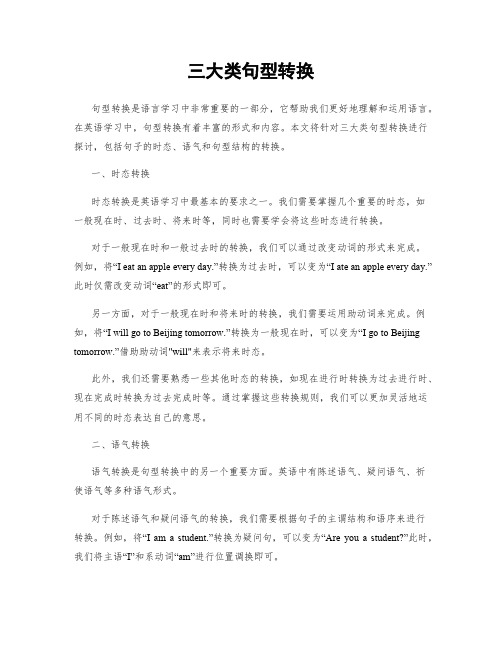 三大类句型转换

句型转换是语言学习中非常重要的一部分，它帮助我们更好地理解和运用语言。在英语学习中，句型转换有着丰富的形式和内容。本文将针对三大类句型转换进行探讨，包括句子的时态、语气和句型结构的转换。

一、时态转换

时态转换是英语学习中最基本的要求之一。我们需要掌握几个重要的时态，如一般现在时、过去时、将来时等，同时也需要学会将这些时态进行转换。

对于一般现在时和一般过去时的转换，我们可以通过改变动词的形式来完成。例如，将“I eat an apple every day.”转换为过去时，可以变为“I ate an apple every day.”此时仅需改变动词“eat”的形式即可。

另一方面，对于一般现在时和将来时的转换，我们需要运用助动词来完成。例如，将“I will go to Beijing tomorrow.”转换为一般现在时，可以变为“I go to Beijing tomorrow.”借助助动词"will"来表示将来时态。

此外，我们还需要熟悉一些其他时态的转换，如现在进行时转换为过去进行时、现在完成时转换为过去完成时等。通过掌握这些转换规则，我们可以更加灵活地运用不同的时态表达自己的意思。

二、语气转换

语气转换是句型转换中的另一个重要方面。英语中有陈述语气、疑问语气、祈使语气等多种语气形式。

对于陈述语气和疑问语气的转换，我们需要根据句子的主谓结构和语序来进行转换。例如，将“I am a student.”转换为疑问句，可以变为“Are you a student?”此时，我们将主语“I”和系动词“am”进行位置调换即可。